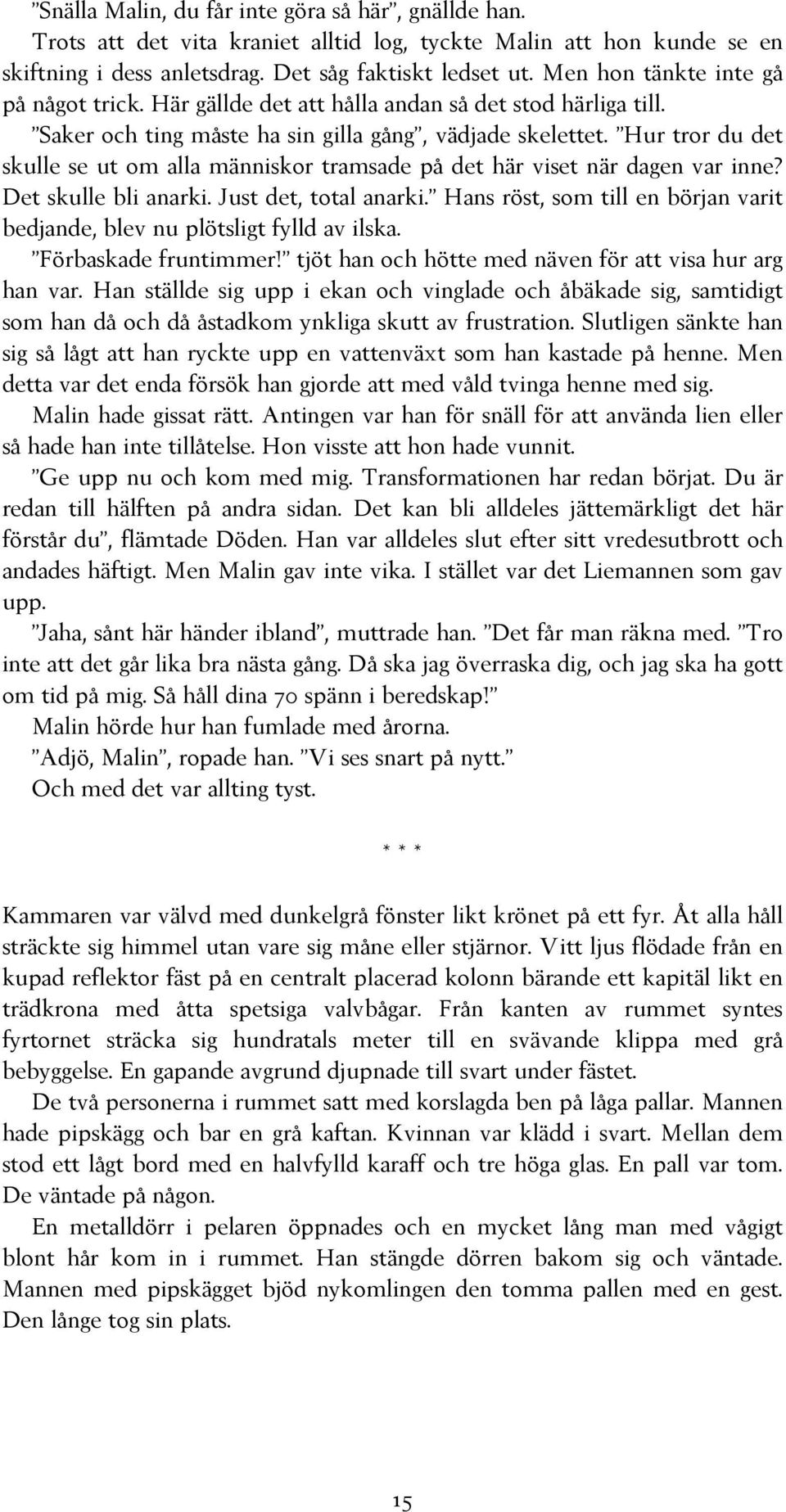 ”Snälla Malin, du får inte göra så här”, gnällde han.

Trots att det vita kraniet alltid log, tyckte Malin att hon kunde se en skiftning i dess anletsdrag. Det såg faktiskt ledset ut. Men hon tänkte inte gå på något trick. Här gällde det att hålla andan så det stod härliga till.

”Saker och ting måste ha sin gilla gång”, vädjade skelettet. ”Hur tror du det skulle se ut om alla människor tramsade på det här viset när dagen var inne? Det skulle bli anarki. Just det, total anarki.” Hans röst, som till en början varit bedjande, blev nu plötsligt fylld av ilska.

”Förbaskade fruntimmer!” tjöt han och hötte med näven för att visa hur arg han var. Han ställde sig upp i ekan och vinglade och åbäkade sig, samtidigt som han då och då åstadkom ynkliga skutt av frustration. Slutligen sänkte han sig så lågt att han ryckte upp en vattenväxt som han kastade på henne. Men detta var det enda försök han gjorde att med våld tvinga henne med sig.

Malin hade gissat rätt. Antingen var han för snäll för att använda lien eller så hade han inte tillåtelse. Hon visste att hon hade vunnit.

”Ge upp nu och kom med mig. Transformationen har redan börjat. Du är redan till hälften på andra sidan. Det kan bli alldeles jättemärkligt det här förstår du”, flämtade Döden. Han var alldeles slut efter sitt vredesutbrott och andades häftigt. Men Malin gav inte vika. I stället var det Liemannen som gav upp.

”Jaha, sånt här händer ibland”, muttrade han. ”Det får man räkna med. ”Tro inte att det går lika bra nästa gång. Då ska jag överraska dig, och jag ska ha gott om tid på mig. Så håll dina 70 spänn i beredskap!”

Malin hörde hur han fumlade med årorna.

”Adjö, Malin”, ropade han. ”Vi ses snart på nytt.”

Och med det var allting tyst.

* * *

Kammaren var välvd med dunkelgrå fönster likt krönet på ett fyr. Åt alla håll sträckte sig himmel utan vare sig måne eller stjärnor. Vitt ljus flödade från en kupad reflektor fäst på en centralt placerad kolonn bärande ett kapitäl likt en trädkrona med åtta spetsiga valvbågar. Från kanten av rummet syntes fyrtornet sträcka sig hundratals meter till en svävande klippa med grå bebyggelse. En gapande avgrund djupnade till svart under fästet.

De två personerna i rummet satt med korslagda ben på låga pallar. Mannen hade pipskägg och bar en grå kaftan. Kvinnan var klädd i svart. Mellan dem stod ett lågt bord med en halvfylld karaff och tre höga glas. En pall var tom. De väntade på någon.

En metalldörr i pelaren öppnades och en mycket lång man med vågigt blont hår kom in i rummet. Han stängde dörren bakom sig och väntade. Mannen med pipskägget bjöd nykomlingen den tomma pallen med en gest. Den långe tog sin plats.

15